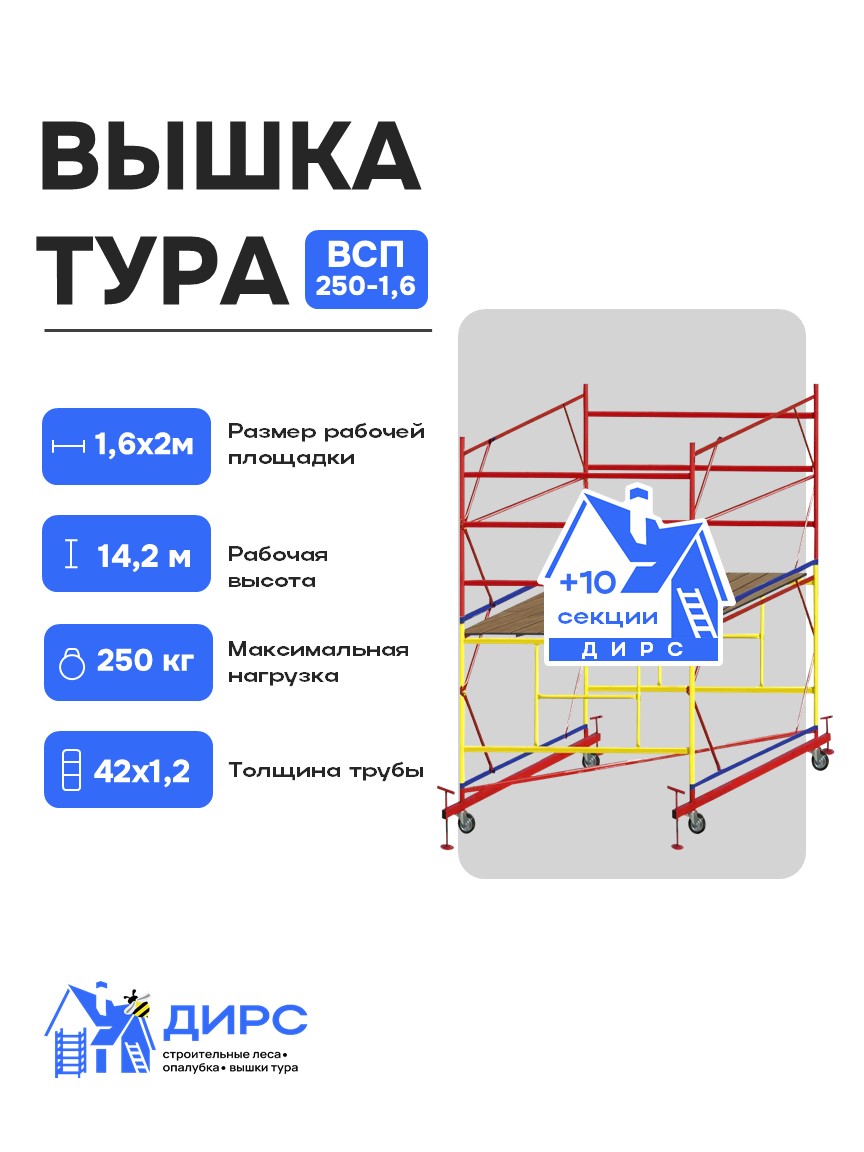 ВЫШКА ТУРА

ВСП 250-1,6

1,6х2м

Размер рабочей площадки

14,2 м

Рабочая высота

250 кг

Максимальная нагрузка

42х1,2

Толщина трубы

+10 секции

ДИРС

ДИРС

строительные леса•
опалубка• вышки тура